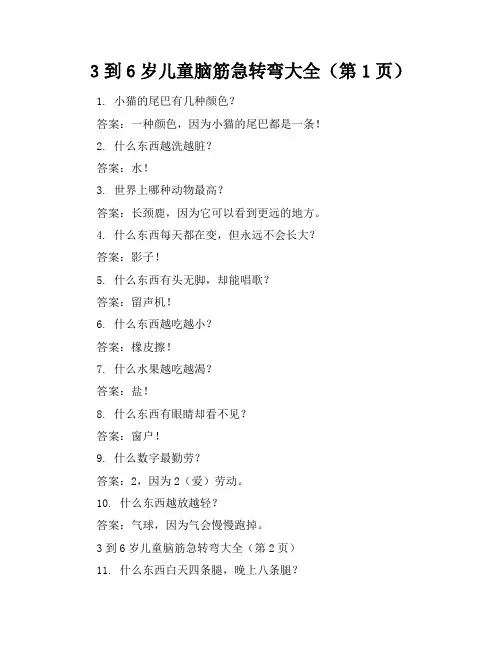 3 到 6 岁儿童脑筋急转弯大全（第 1 页）

1. 小猫的尾巴有几种颜色？

答案：一种颜色，因为小猫的尾巴都是一条！

2. 什么东西越洗越脏？

答案：水！

3. 世界上哪种动物最高？

答案：长颈鹿，因为它可以看到更远的地方。

4. 什么东西每天都在变，但永远不会长大？

答案：影子！

5. 什么东西有头无脚，却能唱歌？

答案：留声机！

6. 什么东西越吃越小？

答案：橡皮擦！

7. 什么水果越吃越渴？

答案：盐！

8. 什么东西有眼睛却看不见？

答案：窗户！

9. 什么数字最勤劳？

答案：2，因为 2（爱）劳动。

10. 什么东西越放越轻？

答案：气球，因为气会慢慢跑掉。

3 到 6 岁儿童脑筋急转弯大全（第 2 页）

11. 什么东西白天四条腿，晚上八条腿？